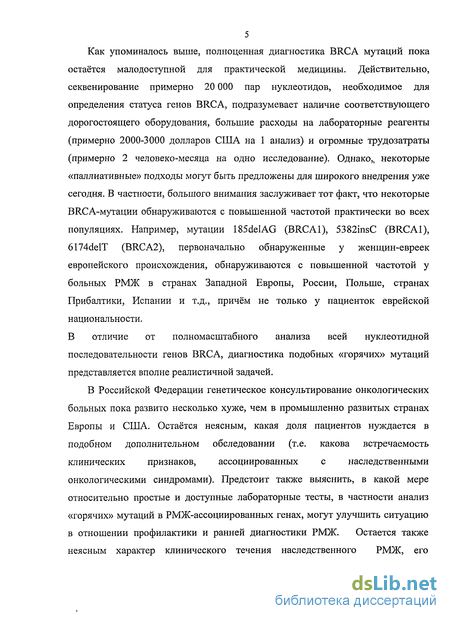 5

Как упоминалось выше, полноценная диагностика BRCA мутаций пока остаётся малодоступной для практической медицины. Действительно, секвенирование примерно 20 000 пар нуклеотидов, необходимое для определения статуса генов BRCA, подразумевает наличие соответствующего дорогостоящего оборудования, большие расходы на лабораторные реагенты (примерно 2000-3000 долларов США на 1 анализ) и огромные трудозатраты (примерно 2 человеко-месяца на одно исследование). Однако, некоторые «паллиативные» подходы могут быть предложены для широкого внедрения уже сегодня. В частности, большого внимания заслуживает тот факт, что некоторые BRCA-мутации обнаруживаются с повышенной частотой практически во всех популяциях. Например, мутации 185delAG (BRCA1), 5382insC (BRCA1), 6174delT (BRCA2), первоначально обнаруженные у женщин-евреек европейского происхождения, обнаруживаются с повышенной частотой у больных РМЖ в странах Западной Европы, России, Польше, странах Прибалтики, Испании и т.д., причём не только у пациенток еврейской национальности.

В отличие от полномасштабного анализа всей нуклеотидной последовательности генов BRCA, диагностика подобных «горячих» мутаций представляется вполне реалистичной задачей.

В Российской Федерации генетическое консультирование онкологических больных пока развито несколько хуже, чем в промышленно развитых странах Европы и США. Остаётся неясным, какая доля пациентов нуждается в подобном дополнительном обследовании (т.е. какова встречаемость клинических признаков, ассоциированных с наследственными онкологическими синдромами). Предстоит также выяснить, в какой мере относительно простые и доступные лабораторные тесты, в частности анализ «горячих» мутаций в РМЖ-ассоциированных генах, могут улучшить ситуацию в отношении профилактики и ранней диагностики РМЖ. Остается также неясным характер клинического течения наследственного РМЖ, его

dsLib.net
библиотека диссертаций